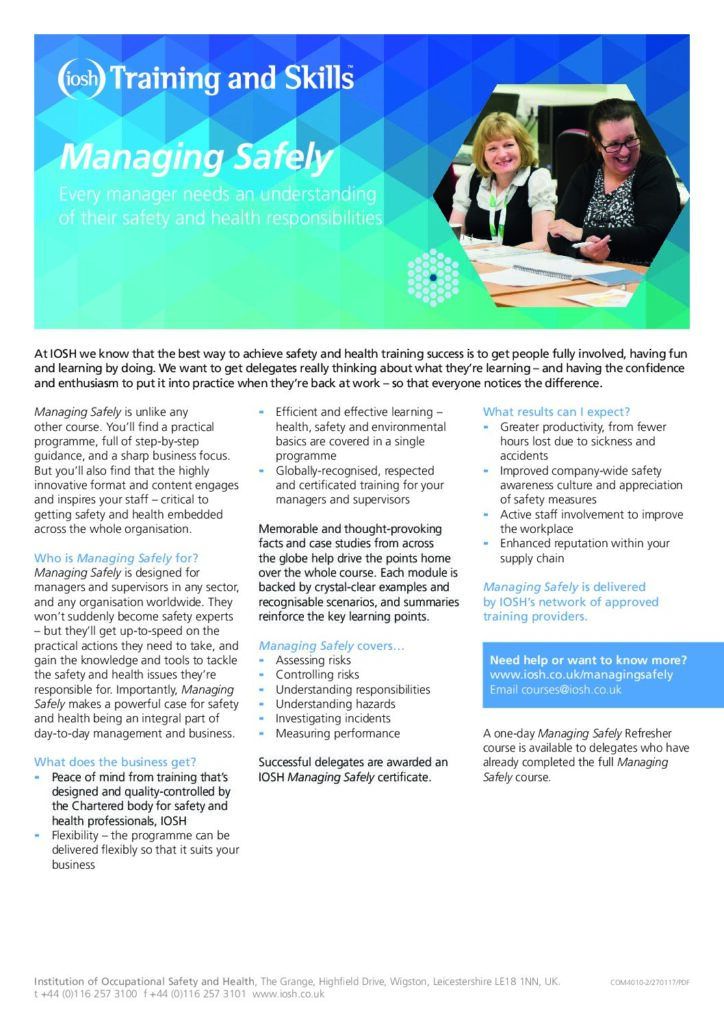 iosh Training and Skills

Managing Safely

Every manager needs an understanding of their safety and health responsibilities

At IOSH we know that the best way to achieve safety and health training success is to get people fully involved, having fun and learning by doing. We want to get delegates really thinking about what they're learning – and having the confidence and enthusiasm to put it into practice when they're back at work – so that everyone notices the difference.

Managing Safely is unlike any other course. You'll find a practical programme, full of step-by-step guidance, and a sharp business focus. But you'll also find that the highly innovative format and content engages and inspires your staff – critical to getting safety and health embedded across the whole organisation.

Who is Managing Safely for?
Managing Safely is designed for managers and supervisors in any sector, and any organisation worldwide. They won't suddenly become safety experts – but they'll get up-to-speed on the practical actions they need to take, and gain the knowledge and tools to tackle the safety and health issues they're responsible for. Importantly, Managing Safely makes a powerful case for safety and health being an integral part of day-to-day management and business.

What does the business get?
- Peace of mind from training that's designed and quality-controlled by the Chartered body for safety and health professionals, IOSH
- Flexibility – the programme can be delivered flexibly so that it suits your business
- Efficient and effective learning – health, safety and environmental basics are covered in a single programme
- Globally-recognised, respected and certificated training for your managers and supervisors

Memorable and thought-provoking facts and case studies from across the globe help drive the points home over the whole course. Each module is backed by crystal-clear examples and recognisable scenarios, and summaries reinforce the key learning points.

Managing Safely covers…
- Assessing risks
- Controlling risks
- Understanding responsibilities
- Understanding hazards
- Investigating incidents
- Measuring performance

Successful delegates are awarded an IOSH Managing Safely certificate.

What results can I expect?
- Greater productivity, from fewer hours lost due to sickness and accidents
- Improved company-wide safety awareness culture and appreciation of safety measures
- Active staff involvement to improve the workplace
- Enhanced reputation within your supply chain

Managing Safely is delivered by IOSH's network of approved training providers.

Need help or want to know more?
www.iosh.co.uk/managingsafely
Email courses@iosh.co.uk

A one-day Managing Safely Refresher course is available to delegates who have already completed the full Managing Safely course.

Institution of Occupational Safety and Health, The Grange, Highfield Drive, Wigston, Leicestershire LE18 1NN, UK.
t +44 (0)116 257 3100 f +44 (0)116 257 3101 www.iosh.co.uk

COM4010-2/270117/PDF